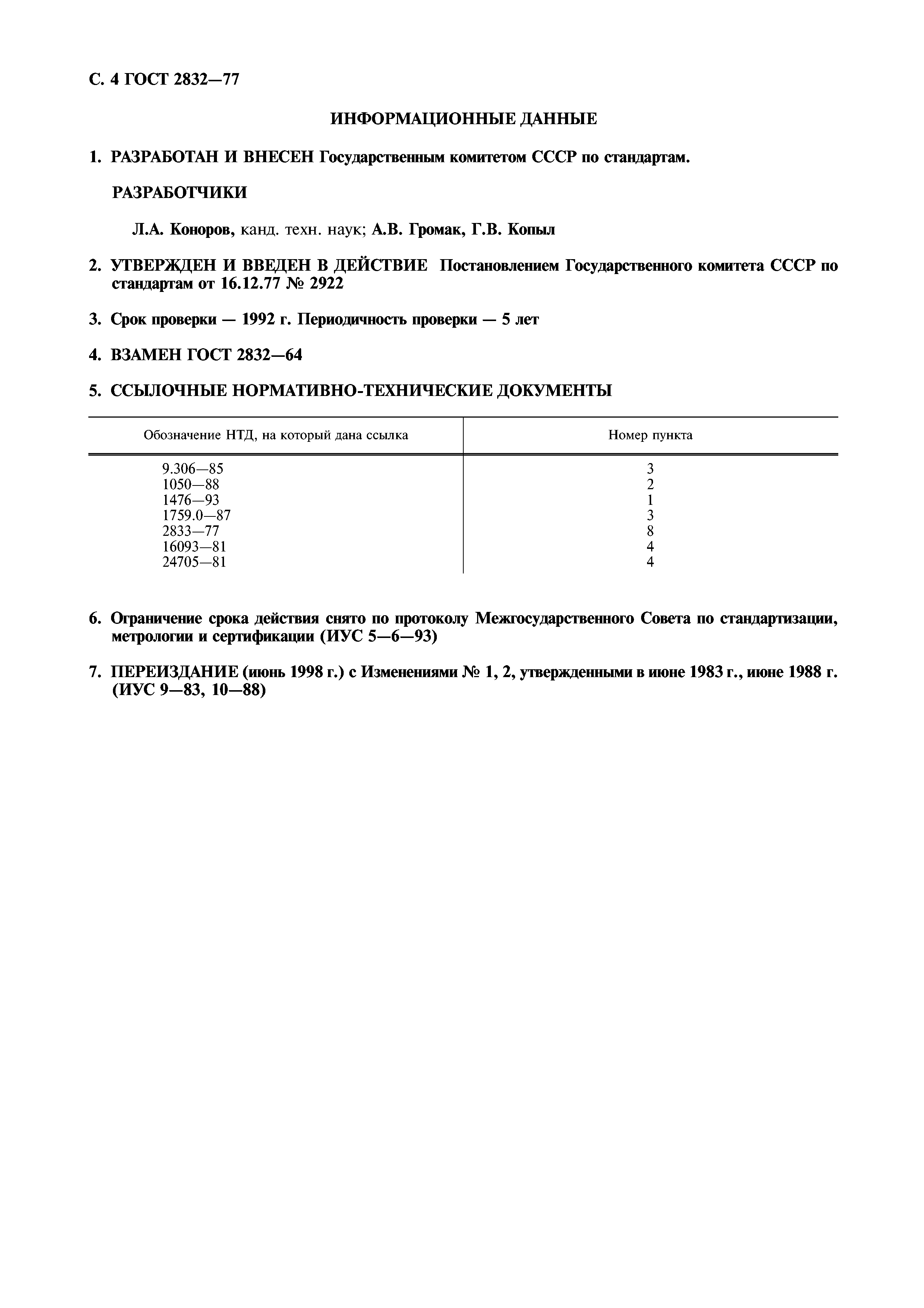 С. 4 ГОСТ 2832—77

ИНФОРМАЦИОННЫЕ ДАННЫЕ

1. РАЗРАБОТАН И ВНЕСЕН Государственным комитетом СССР по стандартам.

РАЗРАБОТЧИКИ

Л.А. Коноров, канд. техн. наук; А.В. Громак, Г.В. Копыл

2. УТВЕРЖДЕН И ВВЕДЕН В ДЕЙСТВИЕ Постановлением Государственного комитета СССР по стандартам от 16.12.77 № 2922

3. Срок проверки — 1992 г. Периодичность проверки — 5 лет

4. ВЗАМЕН ГОСТ 2832—64

5. ССЫЛОЧНЫЕ НОРМАТИВНО-ТЕХНИЧЕСКИЕ ДОКУМЕНТЫ

| Обозначение НТД, на который дана ссылка | Номер пункта |
|---|---|
| 9.306—85 | 3 |
| 1050—88 | 2 |
| 1476—93 | 1 |
| 1759.0—87 | 3 |
| 2833—77 | 8 |
| 16093—81 | 4 |
| 24705—81 | 4 |

6. Ограничение срока действия снято по протоколу Межгосударственного Совета по стандартизации, метрологии и сертификации (ИУС 5—6—93)

7. ПЕРЕИЗДАНИЕ (июнь 1998 г.) с Изменениями № 1, 2, утвержденными в июне 1983 г., июне 1988 г. (ИУС 9—83, 10—88)